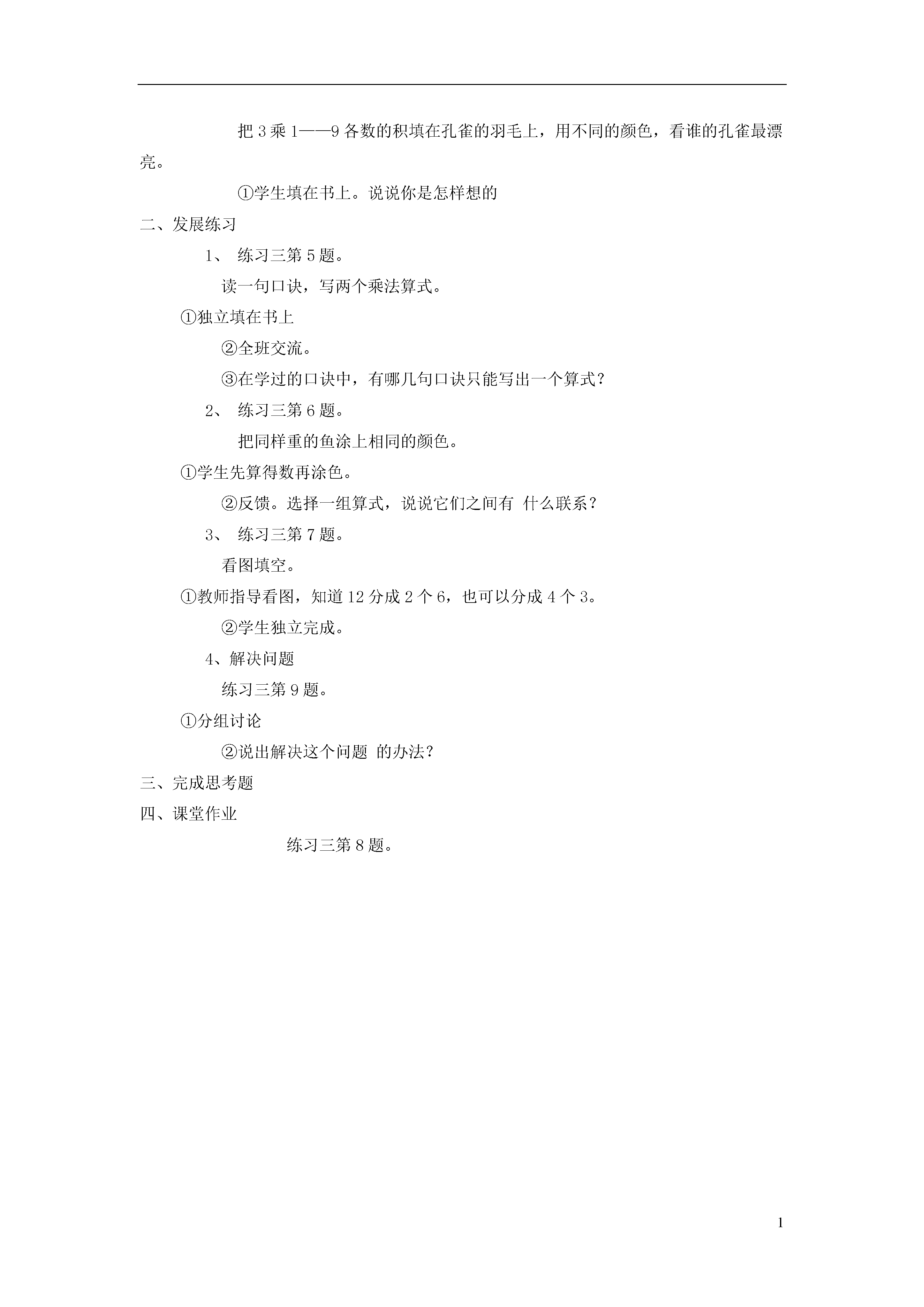 把 3 乘 1——9 各数的积填在孔雀的羽毛上，用不同的颜色，看谁的孔雀最漂亮。

①学生填在书上。说说你是怎样想的

二、发展练习

1、 练习三第 5 题。

读一句口诀，写两个乘法算式。

①独立填在书上

②全班交流。

③在学过的口诀中，有哪几句口诀只能写出一个算式？

2、 练习三第 6 题。

把同样重的鱼涂上相同的颜色。

①学生先算得数再涂色。

②反馈。选择一组算式，说说它们之间有 什么联系？

3、 练习三第 7 题。

看图填空。

①教师指导看图，知道 12 分成 2 个 6，也可以分成 4 个 3。

②学生独立完成。

4、解决问题

练习三第 9 题。

①分组讨论

②说出解决这个问题 的办法？

三、完成思考题

四、课堂作业

练习三第 8 题。

1